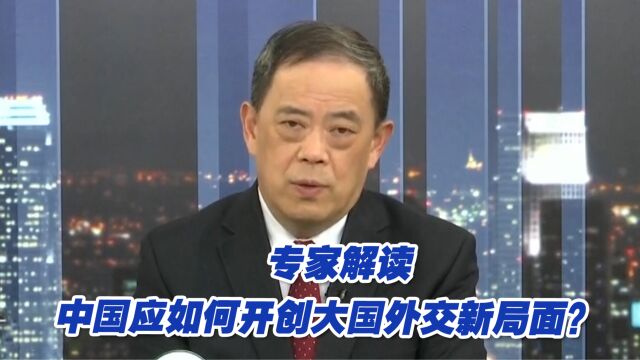 专家解读
中国应如何开创大国外交新局面?